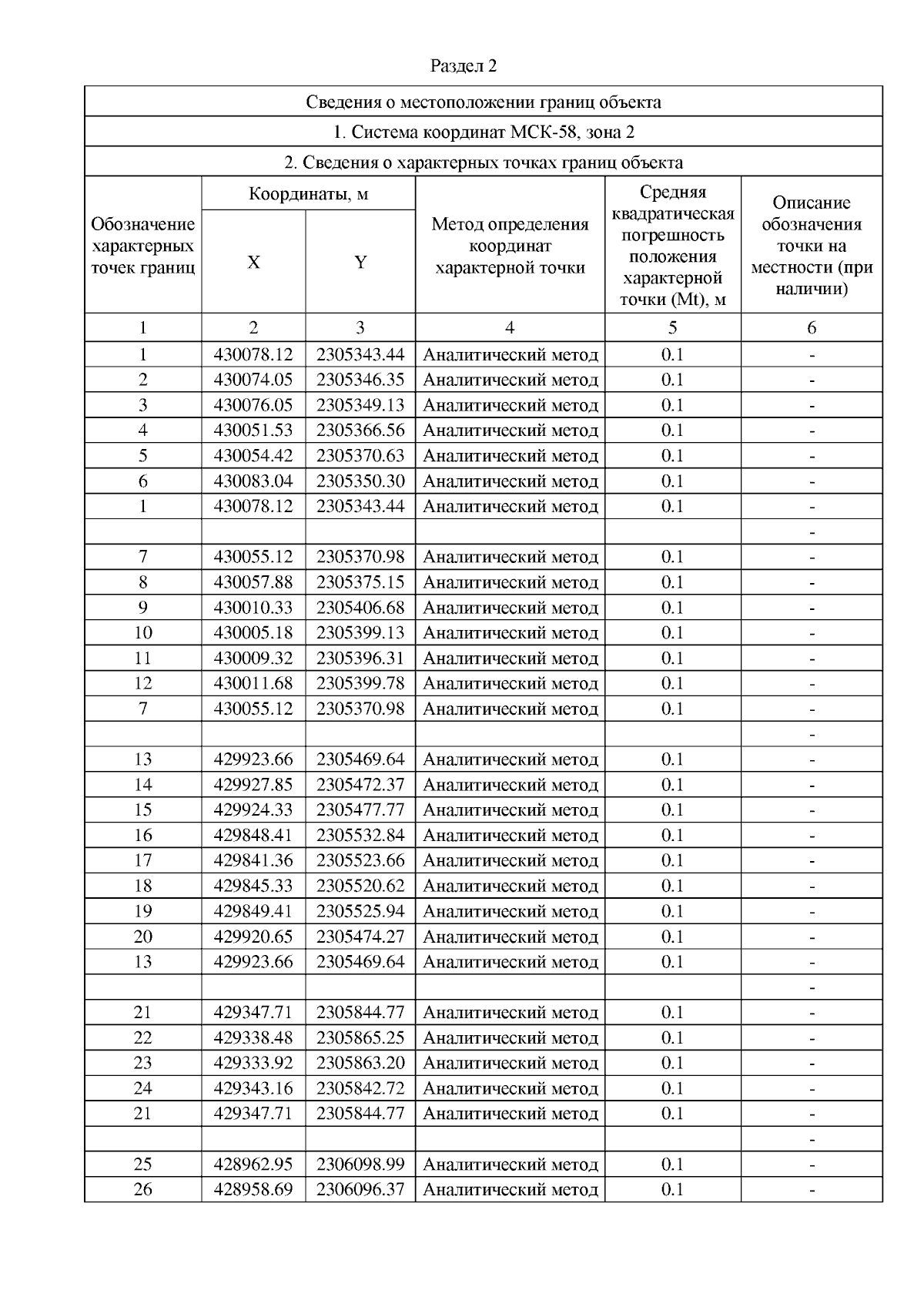 Раздел 2

Сведения о местоположении границ объекта

1. Система координат МСК-58, зона 2

2. Сведения о характерных точках границ объекта

| Обозначение характерных точек границ | Координаты, м X | Координаты, м Y | Метод определения координат характерной точки | Средняя квадратическая погрешность положения характерной точки (Mt), м | Описание обозначения точки на местности (при наличии) |
|---|---|---|---|---|---|
| 1 | 2 | 3 | 4 | 5 | 6 |
| 1 | 430078.12 | 2305343.44 | Аналитический метод | 0.1 | - |
| 2 | 430074.05 | 2305346.35 | Аналитический метод | 0.1 | - |
| 3 | 430076.05 | 2305349.13 | Аналитический метод | 0.1 | - |
| 4 | 430051.53 | 2305366.56 | Аналитический метод | 0.1 | - |
| 5 | 430054.42 | 2305370.63 | Аналитический метод | 0.1 | - |
| 6 | 430083.04 | 2305350.30 | Аналитический метод | 0.1 | - |
| 1 | 430078.12 | 2305343.44 | Аналитический метод | 0.1 | - |
| | | | | | - |
| 7 | 430055.12 | 2305370.98 | Аналитический метод | 0.1 | - |
| 8 | 430057.88 | 2305375.15 | Аналитический метод | 0.1 | - |
| 9 | 430010.33 | 2305406.68 | Аналитический метод | 0.1 | - |
| 10 | 430005.18 | 2305399.13 | Аналитический метод | 0.1 | - |
| 11 | 430009.32 | 2305396.31 | Аналитический метод | 0.1 | - |
| 12 | 430011.68 | 2305399.78 | Аналитический метод | 0.1 | - |
| 7 | 430055.12 | 2305370.98 | Аналитический метод | 0.1 | - |
| | | | | | - |
| 13 | 429923.66 | 2305469.64 | Аналитический метод | 0.1 | - |
| 14 | 429927.85 | 2305472.37 | Аналитический метод | 0.1 | - |
| 15 | 429924.33 | 2305477.77 | Аналитический метод | 0.1 | - |
| 16 | 429848.41 | 2305532.84 | Аналитический метод | 0.1 | - |
| 17 | 429841.36 | 2305523.66 | Аналитический метод | 0.1 | - |
| 18 | 429845.33 | 2305520.62 | Аналитический метод | 0.1 | - |
| 19 | 429849.41 | 2305525.94 | Аналитический метод | 0.1 | - |
| 20 | 429920.65 | 2305474.27 | Аналитический метод | 0.1 | - |
| 13 | 429923.66 | 2305469.64 | Аналитический метод | 0.1 | - |
| | | | | | - |
| 21 | 429347.71 | 2305844.77 | Аналитический метод | 0.1 | - |
| 22 | 429338.48 | 2305865.25 | Аналитический метод | 0.1 | - |
| 23 | 429333.92 | 2305863.20 | Аналитический метод | 0.1 | - |
| 24 | 429343.16 | 2305842.72 | Аналитический метод | 0.1 | - |
| 21 | 429347.71 | 2305844.77 | Аналитический метод | 0.1 | - |
| | | | | | - |
| 25 | 428962.95 | 2306098.99 | Аналитический метод | 0.1 | - |
| 26 | 428958.69 | 2306096.37 | Аналитический метод | 0.1 | - |